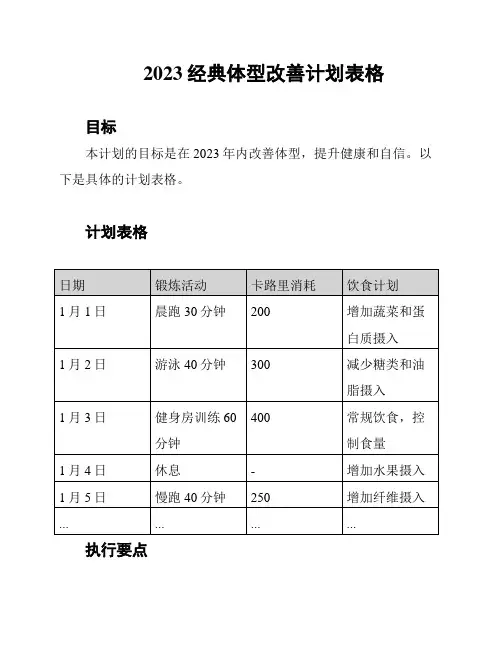 2023 经典体型改善计划表格

目标

本计划的目标是在 2023 年内改善体型，提升健康和自信。以下是具体的计划表格。

计划表格

| 日期 | 锻炼活动 | 卡路里消耗 | 饮食计划 |
|---|---|---|---|
| 1 月 1 日 | 晨跑 30 分钟 | 200 | 增加蔬菜和蛋白质摄入 |
| 1 月 2 日 | 游泳 40 分钟 | 300 | 减少糖类和油脂摄入 |
| 1 月 3 日 | 健身房训练 60 分钟 | 400 | 常规饮食，控制食量 |
| 1 月 4 日 | 休息 | - | 增加水果摄入 |
| 1 月 5 日 | 慢跑 40 分钟 | 250 | 增加纤维摄入 |
| ... | ... | ... | ... |

执行要点